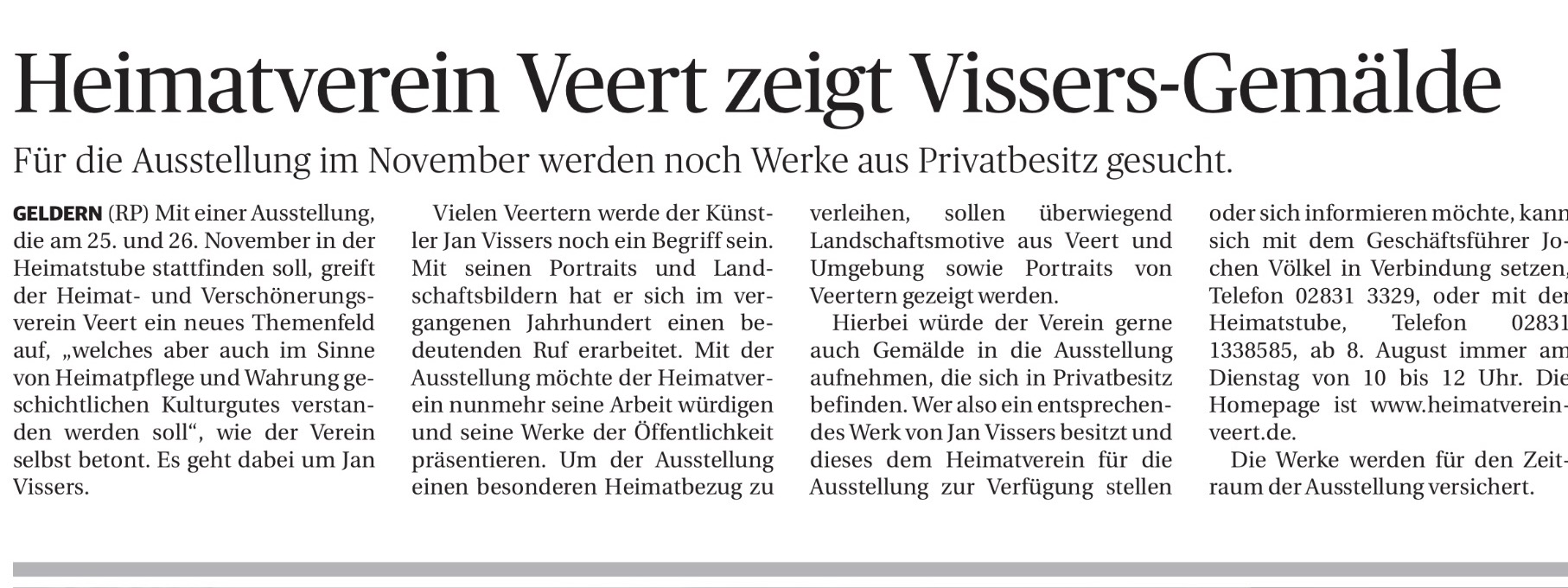 Heimatverein Veert zeigt Vissers-Gemälde

Für die Ausstellung im November werden noch Werke aus Privatbesitz gesucht.

GELDERN (RP) Mit einer Ausstellung, die am 25. und 26. November in der Heimatstube stattfinden soll, greift der Heimat- und Verschönerungsverein Veert ein neues Themenfeld auf, „welches aber auch im Sinne von Heimatpflege und Wahrung geschichtlichen Kulturgutes verstanden werden soll“, wie der Verein selbst betont. Es geht dabei um Jan Vissers.

Vielen Veertern werde der Künstler Jan Vissers noch ein Begriff sein. Mit seinen Portraits und Landschaftsbildern hat er sich im vergangenen Jahrhundert einen bedeutenden Ruf erarbeitet. Mit der Ausstellung möchte der Heimatverein nunmehr seine Arbeit würdigen und seine Werke der Öffentlichkeit präsentieren. Um der Ausstellung einen besonderen Heimatbezug zu verleihen, sollen überwiegend Landschaftsmotive aus Veert und Umgebung sowie Portraits von Veertern gezeigt werden.

Hierbei würde der Verein gerne auch Gemälde in die Ausstellung aufnehmen, die sich in Privatbesitz befinden. Wer also ein entsprechendes Werk von Jan Vissers besitzt und dieses dem Heimatverein für die Ausstellung zur Verfügung stellen oder sich informieren möchte, kann sich mit dem Geschäftsführer Jochen Völkel in Verbindung setzen, Telefon 02831 3329, oder mit der Heimatstube, Telefon 02831 1338585, ab 8. August immer am Dienstag von 10 bis 12 Uhr. Die Homepage ist www.heimatverein-veert.de.

Die Werke werden für den Zeitraum der Ausstellung versichert.